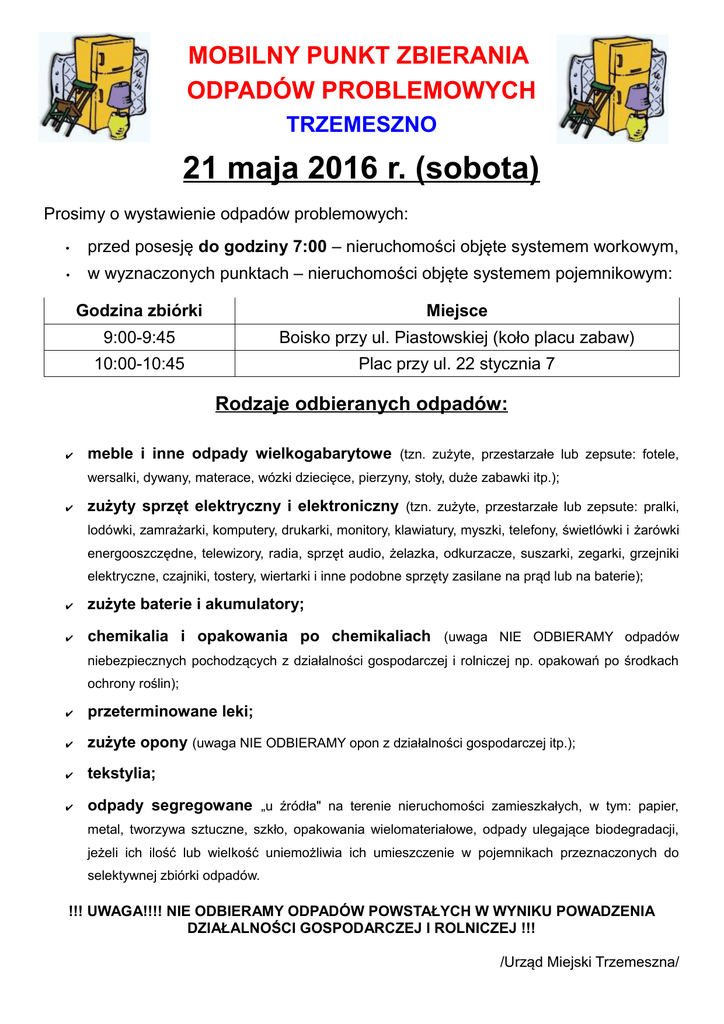 MOBILNY PUNKT ZBIERANIA
ODPADÓW PROBLEMOWYCH
TRZEMESZNO

21 maja 2016 r. (sobota)

Prosimy o wystawienie odpadów problemowych:

• przed posesję do godziny 7:00 – nieruchomości objęte systemem workowym,
• w wyznaczonych punktach – nieruchomości objęte systemem pojemnikowym:

| Godzina zbiórki | Miejsce |
|---|---|
| 9:00-9:45 | Boisko przy ul. Piastowskiej (koło placu zabaw) |
| 10:00-10:45 | Plac przy ul. 22 stycznia 7 |

Rodzaje odbieranych odpadów:

✔ meble i inne odpady wielkogabarytowe (tzn. zużyte, przestarzałe lub zepsute: fotele, wersalki, dywany, materace, wózki dziecięce, pierzyny, stoły, duże zabawki itp.);
✔ zużyty sprzęt elektryczny i elektroniczny (tzn. zużyte, przestarzałe lub zepsute: pralki, lodówki, zamrażarki, komputery, drukarki, monitory, klawiatury, myszki, telefony, świetlówki i żarówki energooszczędne, telewizory, radia, sprzęt audio, żelazka, odkurzacze, suszarki, zegarki, grzejniki elektryczne, czajniki, tostery, wiertarki i inne podobne sprzęty zasilane na prąd lub na baterie);
✔ zużyte baterie i akumulatory;
✔ chemikalia i opakowania po chemikaliach (uwaga NIE ODBIERAMY odpadów niebezpiecznych pochodzących z działalności gospodarczej i rolniczej np. opakowań po środkach ochrony roślin);
✔ przeterminowane leki;
✔ zużyte opony (uwaga NIE ODBIERAMY opon z działalności gospodarczej itp.);
✔ tekstylia;
✔ odpady segregowane „u źródła" na terenie nieruchomości zamieszkałych, w tym: papier, metal, tworzywa sztuczne, szkło, opakowania wielomateriałowe, odpady ulegające biodegradacji, jeżeli ich ilość lub wielkość uniemożliwia ich umieszczenie w pojemnikach przeznaczonych do selektywnej zbiórki odpadów.

!!! UWAGA!!!! NIE ODBIERAMY ODPADÓW POWSTAŁYCH W WYNIKU POWADZENIA DZIAŁALNOŚCI GOSPODARCZEJ I ROLNICZEJ !!!

/Urząd Miejski Trzemeszna/